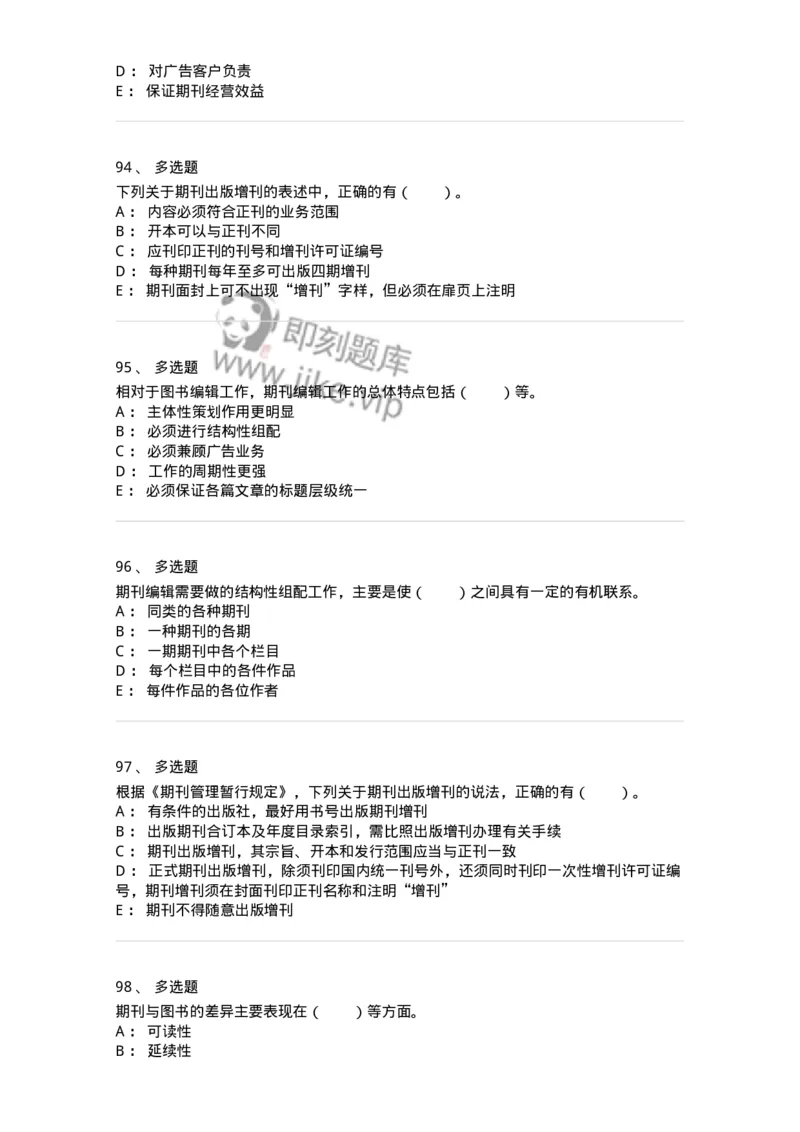 D： 对广告客户负责
E： 保证期刊经营效益

94、 多选题
下列关于期刊出版增刊的表述中，正确的有（　　）。
A： 内容必须符合正刊的业务范围
B： 开本可以与正刊不同
C： 应刊印正刊的刊号和增刊许可证编号
D： 每种期刊每年至多可出版四期增刊
E： 期刊面封上可不出现“增刊”字样，但必须在扉页上注明

即刻题库
www.jike.vip

95、 多选题
相对于图书编辑工作，期刊编辑工作的总体特点包括（　　）等。
A： 主体性策划作用更明显
B： 必须进行结构性组配
C： 必须兼顾广告业务
D： 工作的周期性更强
E： 必须保证各篇文章的标题层级统一

96、 多选题
期刊编辑需要做的结构性组配工作，主要是使（　　）之间具有一定的有机联系。
A： 同类的各种期刊
B： 一种期刊的各期
C： 一期期刊中各个栏目
D： 每个栏目中的各件作品
E： 每件作品的各位作者

97、 多选题
根据《期刊管理暂行规定》，下列关于期刊出版增刊的说法，正确的有（　　）。
A： 有条件的出版社，最好用书号出版期刊增刊
B： 出版期刊合订本及年度目录索引，需比照出版增刊办理有关手续
C： 期刊出版增刊，其宗旨、开本和发行范围应当与正刊一致
D： 正式期刊出版增刊，除须刊印国内统一刊号外，还须同时刊印一次性增刊许可证编号，期刊增刊须在封面刊印正刊名称和注明“增刊”
E： 期刊不得随意出版增刊

98、 多选题
期刊与图书的差异主要表现在（　　）等方面。
A： 可读性
B： 延续性